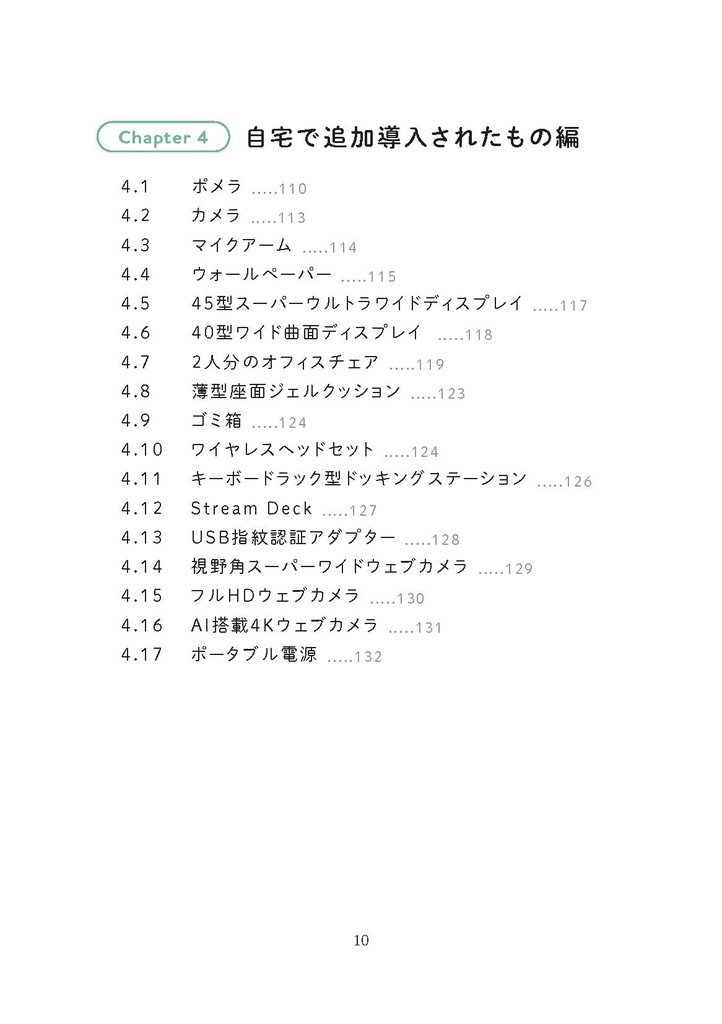 Chapter 4 自宅で追加導入されたもの編

4.1 ポメラ .....110
4.2 カメラ .....113
4.3 マイクアーム .....114
4.4 ウォールペーパー .....115
4.5 45型スーパーウルトラワイドディスプレイ .....117
4.6 40型ワイド曲面ディスプレイ .....118
4.7 2人分のオフィスチェア .....119
4.8 薄型座面ジェルクッション .....123
4.9 ゴミ箱 .....124
4.10 ワイヤレスヘッドセット .....124
4.11 キーボードラック型ドッキングステーション .....126
4.12 Stream Deck .....127
4.13 USB指紋認証アダプター .....128
4.14 視野角スーパーワイドウェブカメラ .....129
4.15 フルHDウェブカメラ .....130
4.16 AI搭載4Kウェブカメラ .....131
4.17 ポータブル電源 .....132

10